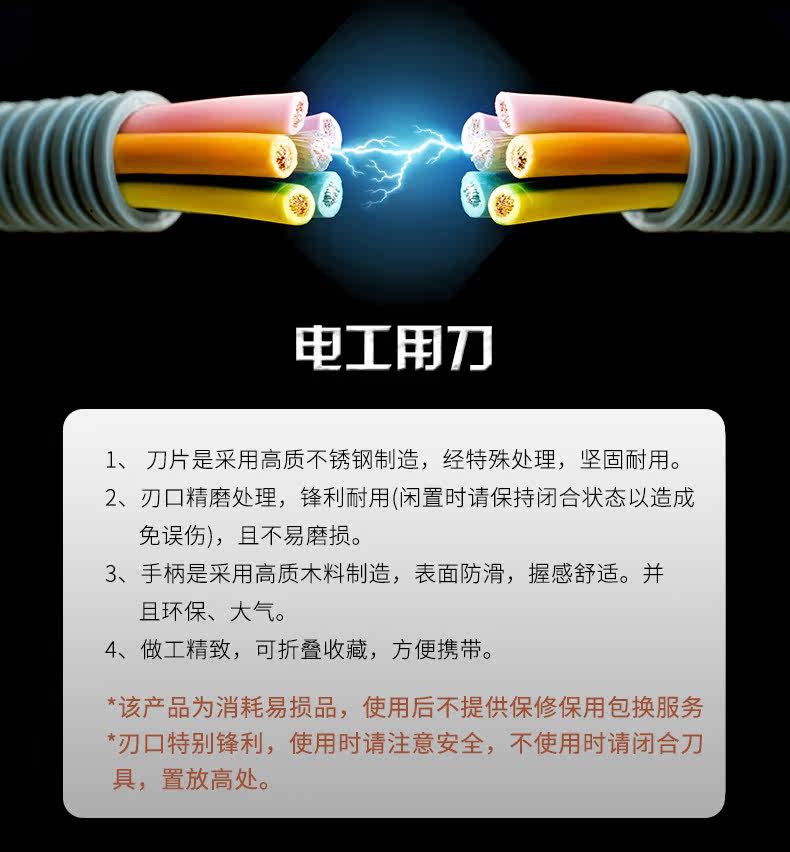 电工用刀

1、刀片是采用高质不锈钢制造，经特殊处理，坚固耐用。

2、刃口精磨处理，锋利耐用(闲置时请保持闭合状态以造成免误伤)，且不易磨损。

3、手柄是采用高质木料制造，表面防滑，握感舒适。并且环保、大气。

4、做工精致，可折叠收藏，方便携带。

*该产品为消耗易损品，使用后不提供保修保用包换服务
*刃口特别锋利，使用时请注意安全，不使用时请闭合刀具，置放高处。